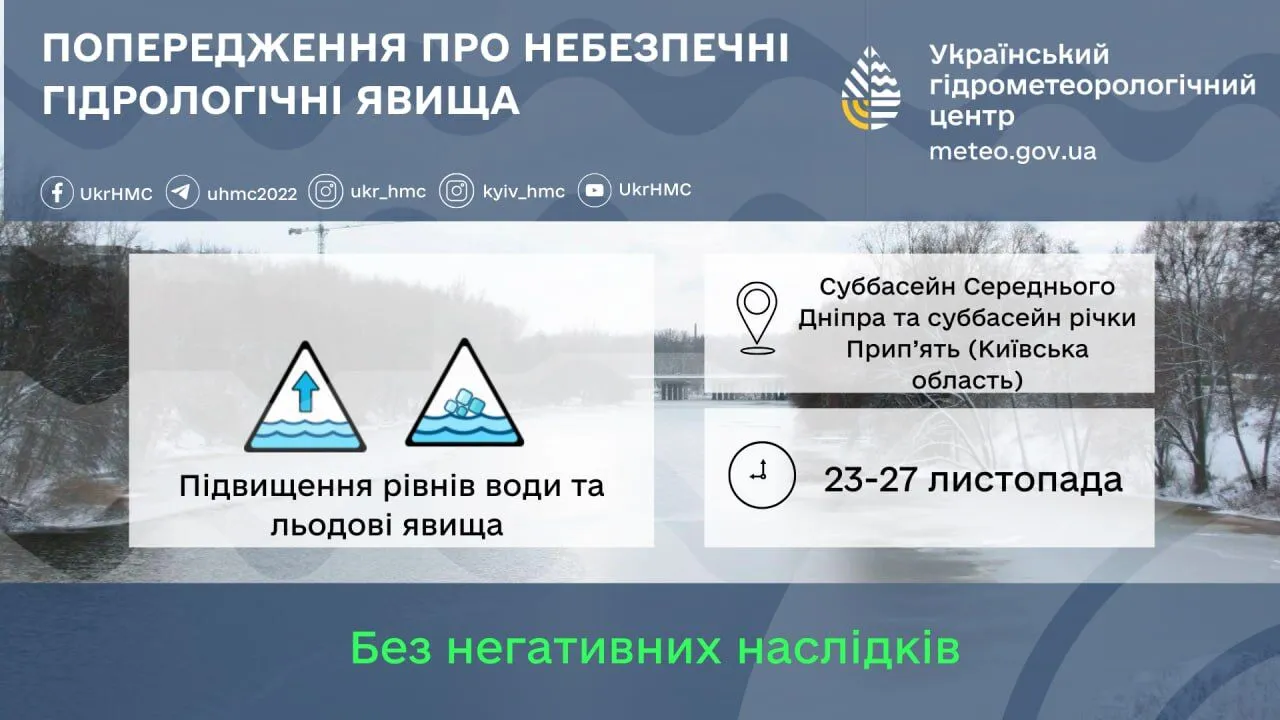 ПОПЕРЕДЖЕННЯ ПРО НЕБЕЗПЕЧНІ ГІДРОЛОГІЧНІ ЯВИЩА

Український гідрометеорологічний центр
meteo.gov.ua

UkrHMC uhmc2022 ukr_hmc kyiv_hmc UkrHMC

Підвищення рівнів води та льодові явища

Суббасейн Середнього Дніпра та суббасейн річки Прип'ять (Київська область)

23-27 листопада

Без негативних наслідків